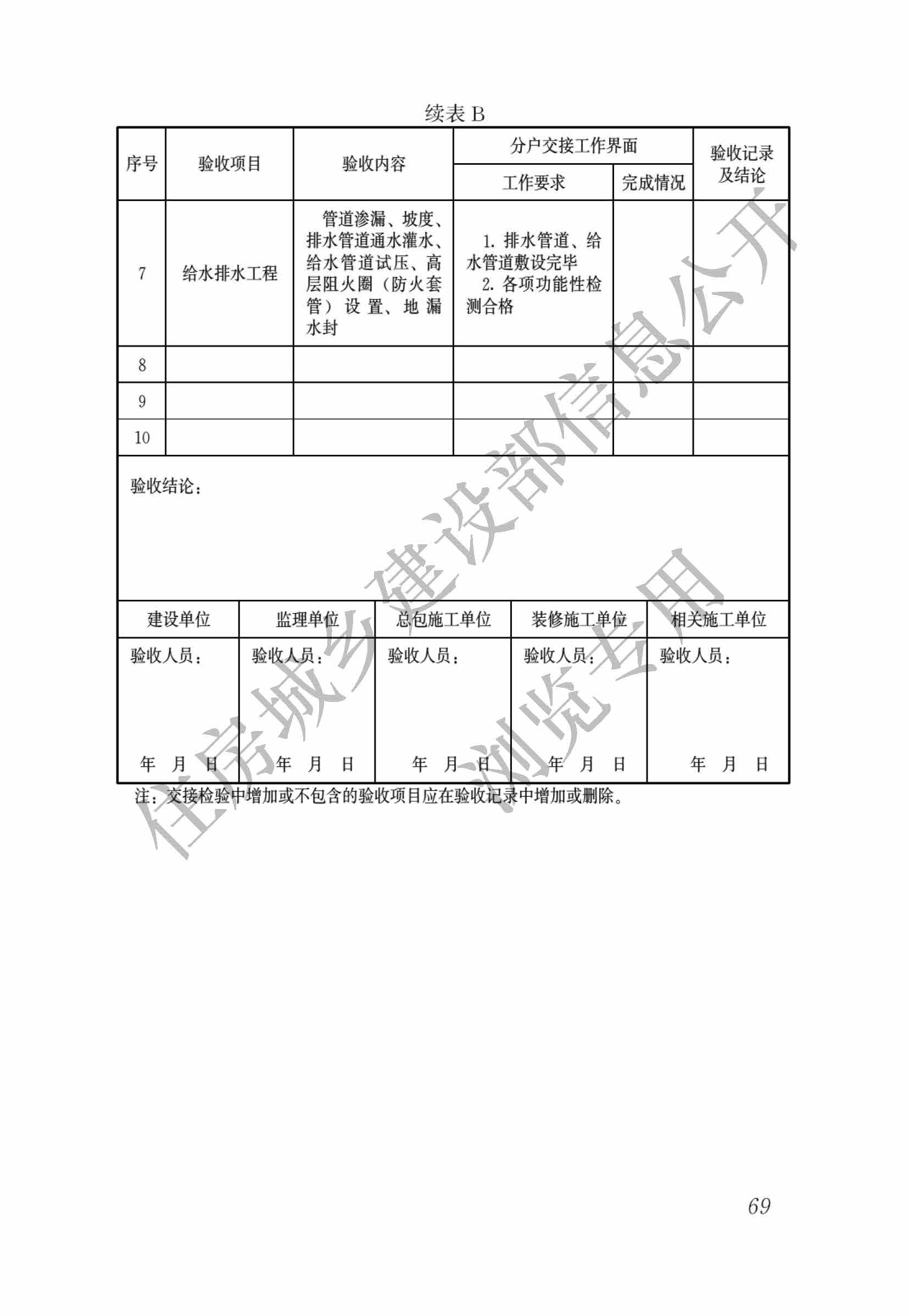 续表 B

| 序号 | 验收项目 | 验收内容 | 分户交接工作界面 工作要求 | 分户交接工作界面 完成情况 | 验收记录及结论 |
|---|---|---|---|---|---|
| 7 | 给水排水工程 | 管道渗漏、坡度、排水管道通水灌水、给水管道试压、高层阻火圈（防火套管）设置、地漏水封 | 1. 排水管道、给水管道敷设完毕 2. 各项功能性检测合格 | | |
| 8 | | | | | |
| 9 | | | | | |
| 10 | | | | | |

验收结论：

| 建设单位 | 监理单位 | 总包施工单位 | 装修施工单位 | 相关施工单位 |
|---|---|---|---|---|
| 验收人员： 年 月 日 | 验收人员： 年 月 日 | 验收人员： 年 月 日 | 验收人员： 年 月 日 | 验收人员： 年 月 日 |

注：交接检验中增加或不包含的验收项目应在验收记录中增加或删除。

住房城乡建设部信息公开
浏览专用

69